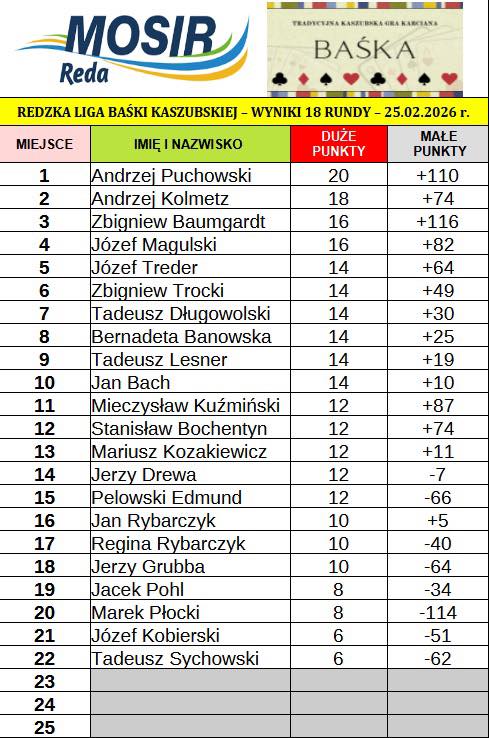 MOSIR Reda

TRADYCYJNA KASZUBSKA GRA KARCIANA
BAŚKA

REDZKA LIGA BAŚKI KASZUBSKIEJ – WYNIKI 18 RUNDY – 25.02.2026 r.

| MIEJSCE | IMIĘ I NAZWISKO | DUŻE PUNKTY | MAŁE PUNKTY |
|---|---|---|---|
| 1 | Andrzej Puchowski | 20 | +110 |
| 2 | Andrzej Kolmetz | 18 | +74 |
| 3 | Zbigniew Baumgardt | 16 | +116 |
| 4 | Józef Magulski | 16 | +82 |
| 5 | Józef Treder | 14 | +64 |
| 6 | Zbigniew Trocki | 14 | +49 |
| 7 | Tadeusz Długowolski | 14 | +30 |
| 8 | Bernadeta Banowska | 14 | +25 |
| 9 | Tadeusz Lesner | 14 | +19 |
| 10 | Jan Bach | 14 | +10 |
| 11 | Mieczysław Kuźmiński | 12 | +87 |
| 12 | Stanisław Bochentyn | 12 | +74 |
| 13 | Mariusz Kozakiewicz | 12 | +11 |
| 14 | Jerzy Drewa | 12 | -7 |
| 15 | Pelowski Edmund | 12 | -66 |
| 16 | Jan Rybarczyk | 10 | +5 |
| 17 | Regina Rybarczyk | 10 | -40 |
| 18 | Jerzy Grubba | 10 | -64 |
| 19 | Jacek Pohl | 8 | -34 |
| 20 | Marek Płocki | 8 | -114 |
| 21 | Józef Kobierski | 6 | -51 |
| 22 | Tadeusz Sychowski | 6 | -62 |
| 23 | | | |
| 24 | | | |
| 25 | | | |